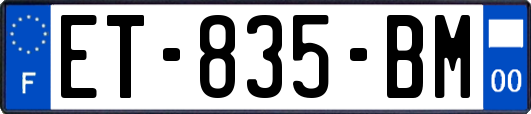 F
ET-835-BM
00